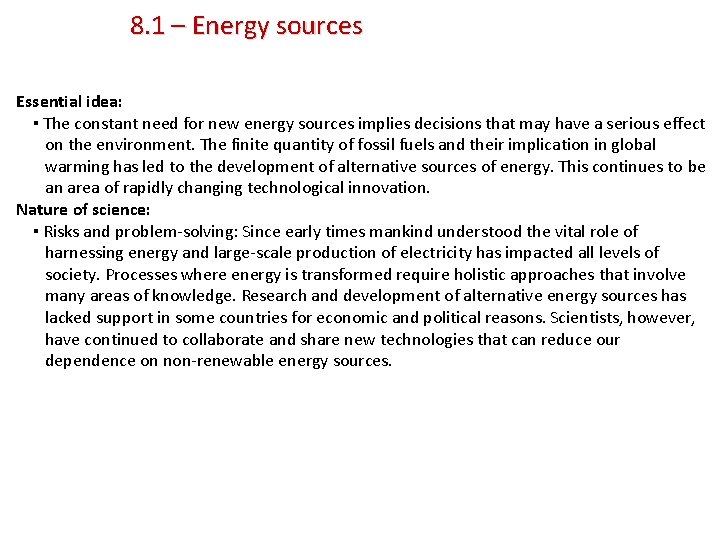 8.1 – Energy sources

Essential idea:

▪ The constant need for new energy sources implies decisions that may have a serious effect on the environment. The finite quantity of fossil fuels and their implication in global warming has led to the development of alternative sources of energy. This continues to be an area of rapidly changing technological innovation.

Nature of science:

▪ Risks and problem-solving: Since early times mankind understood the vital role of harnessing energy and large-scale production of electricity has impacted all levels of society. Processes where energy is transformed require holistic approaches that involve many areas of knowledge. Research and development of alternative energy sources has lacked support in some countries for economic and political reasons. Scientists, however, have continued to collaborate and share new technologies that can reduce our dependence on non-renewable energy sources.